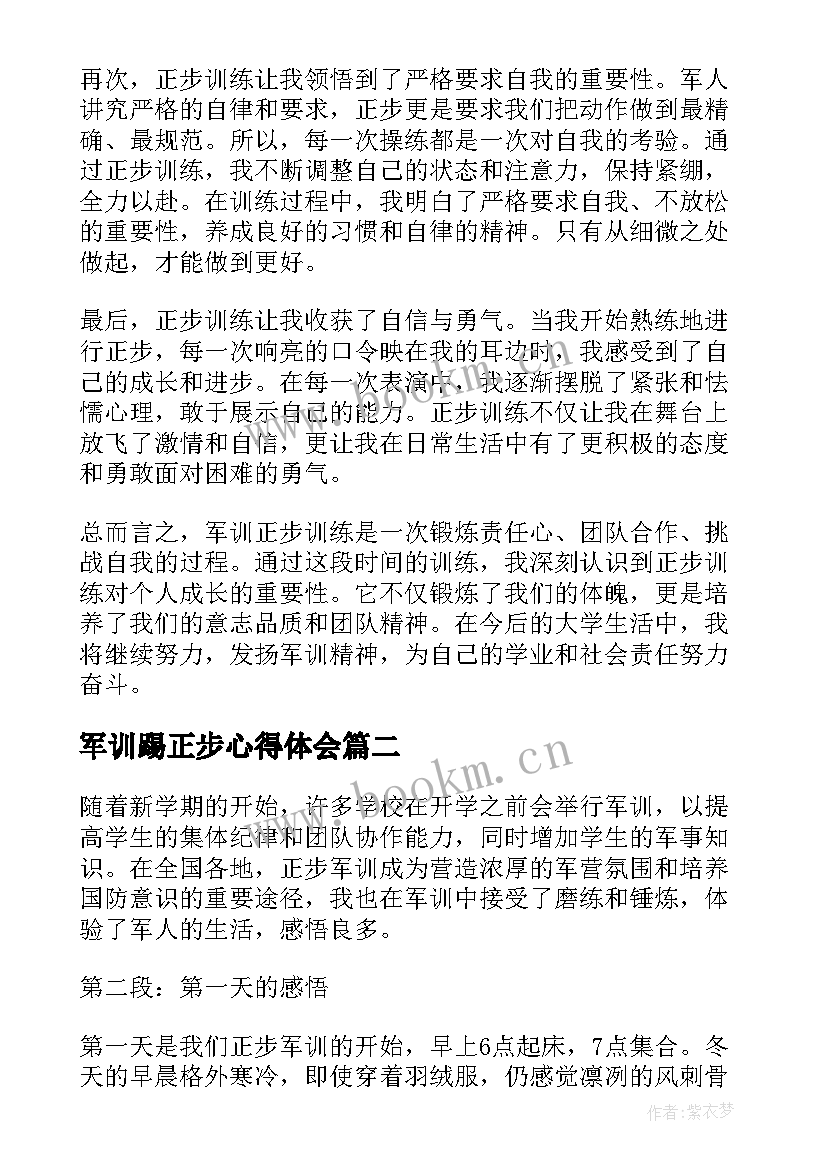 再次，正步训练让我领悟到了严格要求自我的重要性。军人讲究严格的自律和要求，正步更是要求我们把动作做到最精确、最规范。所以，每一次操练都是一次对自我的考验。通过正步训练，我不断调整自己的状态和注意力，保持紧绷，全力以赴。在训练过程中，我明白了严格要求自我、不放松的重要性，养成良好的习惯和自律的精神。只有从细微之处做起，才能做到更好。

最后，正步训练让我收获了自信与勇气。当我开始熟练地进行正步，每一次响亮的口令映在我的耳边时，我感受到了自己的成长和进步。在每一次表演中，我逐渐摆脱了紧张和怯懦心理，敢于展示自己的能力。正步训练不仅让我在舞台上放飞了激情和自信，更让我在日常生活中有了更积极的态度和勇敢面对困难的勇气。

总而言之，军训正步训练是一次锻炼责任心、团队合作、挑战自我的过程。通过这段时间的训练，我深刻认识到正步训练对个人成长的重要性。它不仅锻炼了我们的体魄，更是培养了我们的意志品质和团队精神。在今后的大学生活中，我将继续努力，发扬军训精神，为自己的学业和社会责任努力奋斗。

军训踢正步心得体会篇二

www.bookm.cn

随着新学期的开始，许多学校在开学之前会举行军训，以提高学生的集体纪律和团队协作能力，同时增加学生的军事知识。在全国各地，正步军训成为营造浓厚的军营氛围和培养国防意识的重要途径，我也在军训中接受了磨练和锤炼，体验了军人的生活，感悟良多。

第二段：第一天的感悟

第一天是我们正步军训的开始，早上6点起床，7点集合。冬天的早晨格外寒冷，即使穿着羽绒服，仍感觉凛冽的风刺骨

作者：紫衣梦